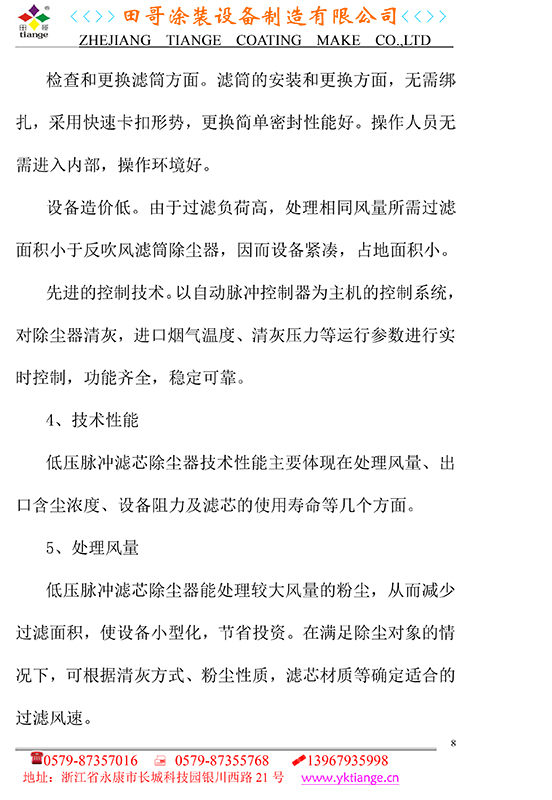 田哥 tiange

<<>> 田哥涂装设备制造有限公司 <<>>
ZHEJIANG TIANGE COATING MAKE CO.,LTD

检查和更换滤筒方面。滤筒的安装和更换方面，无需绑扎，采用快速卡扣形势，更换简单密封性能好。操作人员无需进入内部，操作环境好。

设备造价低。由于过滤负荷高，处理相同风量所需过滤面积小于反吹风滤筒除尘器，因而设备紧凑，占地面积小。

先进的控制技术。以自动脉冲控制器为主机的控制系统，对除尘器清灰，进口烟气温度、清灰压力等运行参数进行实时控制，功能齐全，稳定可靠。

4、技术性能

低压脉冲滤芯除尘器技术性能主要体现在处理风量、出口含尘浓度、设备阻力及滤芯的使用寿命等几个方面。

5、处理风量

低压脉冲滤芯除尘器能处理较大风量的粉尘，从而减少过滤面积，使设备小型化，节省投资。在满足除尘对象的情况下，可根据清灰方式、粉尘性质，滤芯材质等确定适合的过滤风速。

8

0579-87357016 0579-87355768 13967935998
地址：浙江省永康市长城科技园银川西路 21 号 www.yktiange.cn